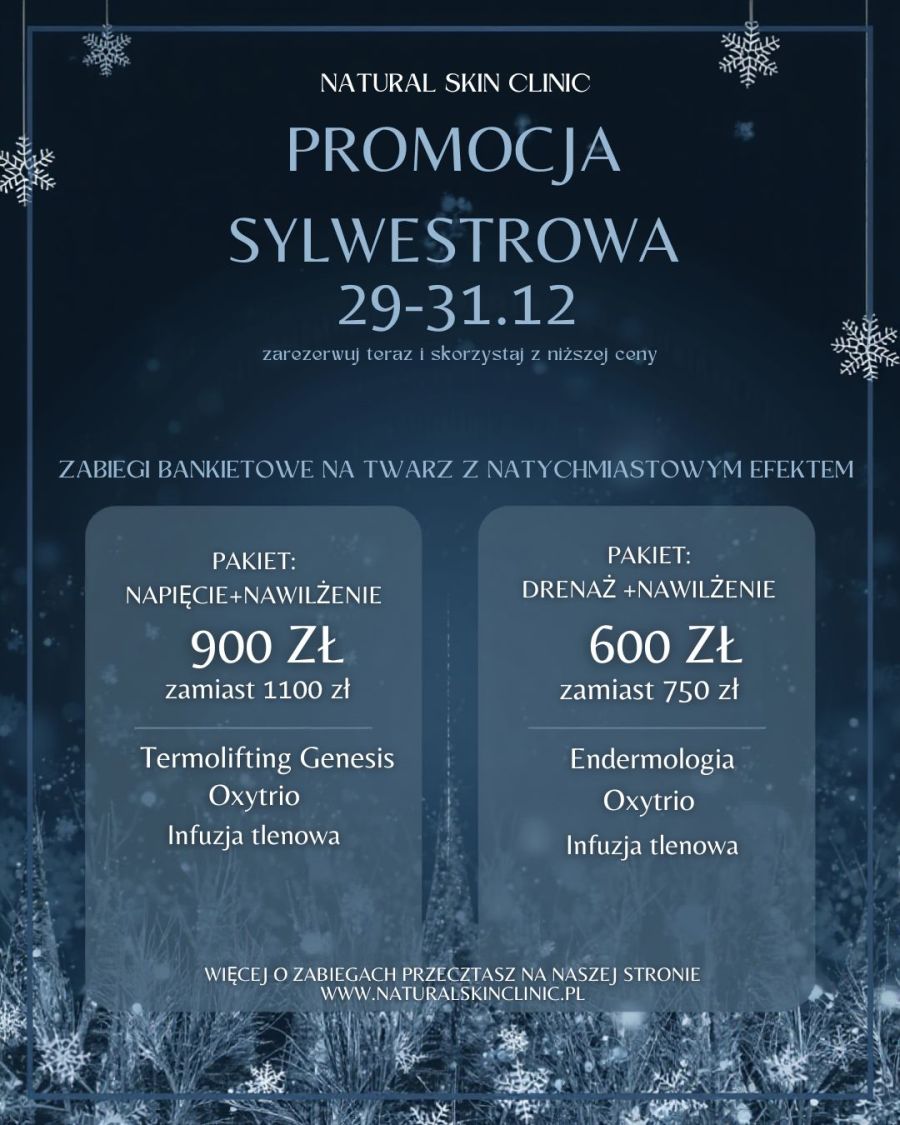 NATURAL SKIN CLINIC

PROMOCJA SYLWESTROWA

29-31.12

zarezerwuj teraz i skorzystaj z niższej ceny

ZABIEGI BANKIETOWE NA TWARZ Z NATYCHMIASTOWYM EFEKTEM

PAKIET:
NAPIĘCIE+NAWILŻENIE

900 ZŁ
zamiast 1100 zł

Termolifting Genesis
Oxytrio
Infuzja tlenowa

PAKIET:
DRENAŻ +NAWILŻENIE

600 ZŁ
zamiast 750 zł

Endermologia
Oxytrio
Infuzja tlenowa

WIĘCEJ O ZABIEGACH PRZECZTASZ NA NASZEJ STRONIE
WWW.NATURALSKINCLINIC.PL